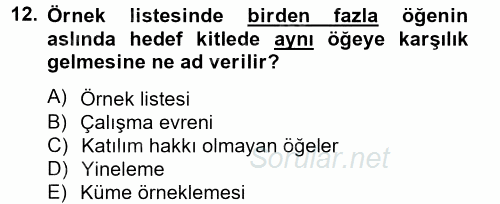 12. Örnek listesinde birden fazla öğenin aslında hedef kitlede aynı öğeye karşılık gelmesine ne ad verilir?

A) Örnek listesi
B) Çalışma evreni
C) Katılım hakkı olmayan öğeler
D) Yineleme
E) Küme örneklemesi

Sorular.net